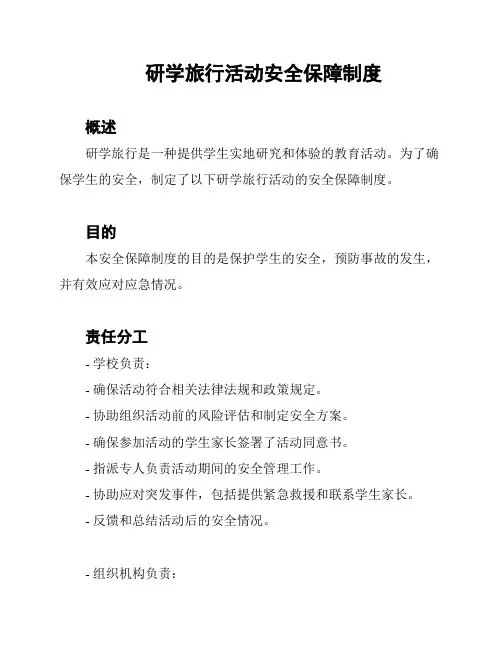 研学旅行活动安全保障制度

概述

研学旅行是一种提供学生实地研究和体验的教育活动。为了确保学生的安全，制定了以下研学旅行活动的安全保障制度。

目的

本安全保障制度的目的是保护学生的安全，预防事故的发生，并有效应对应急情况。

责任分工

- 学校负责：

- 确保活动符合相关法律法规和政策规定。

- 协助组织活动前的风险评估和制定安全方案。

- 确保参加活动的学生家长签署了活动同意书。

- 指派专人负责活动期间的安全管理工作。

- 协助应对突发事件，包括提供紧急救援和联系学生家长。

- 反馈和总结活动后的安全情况。

- 组织机构负责：